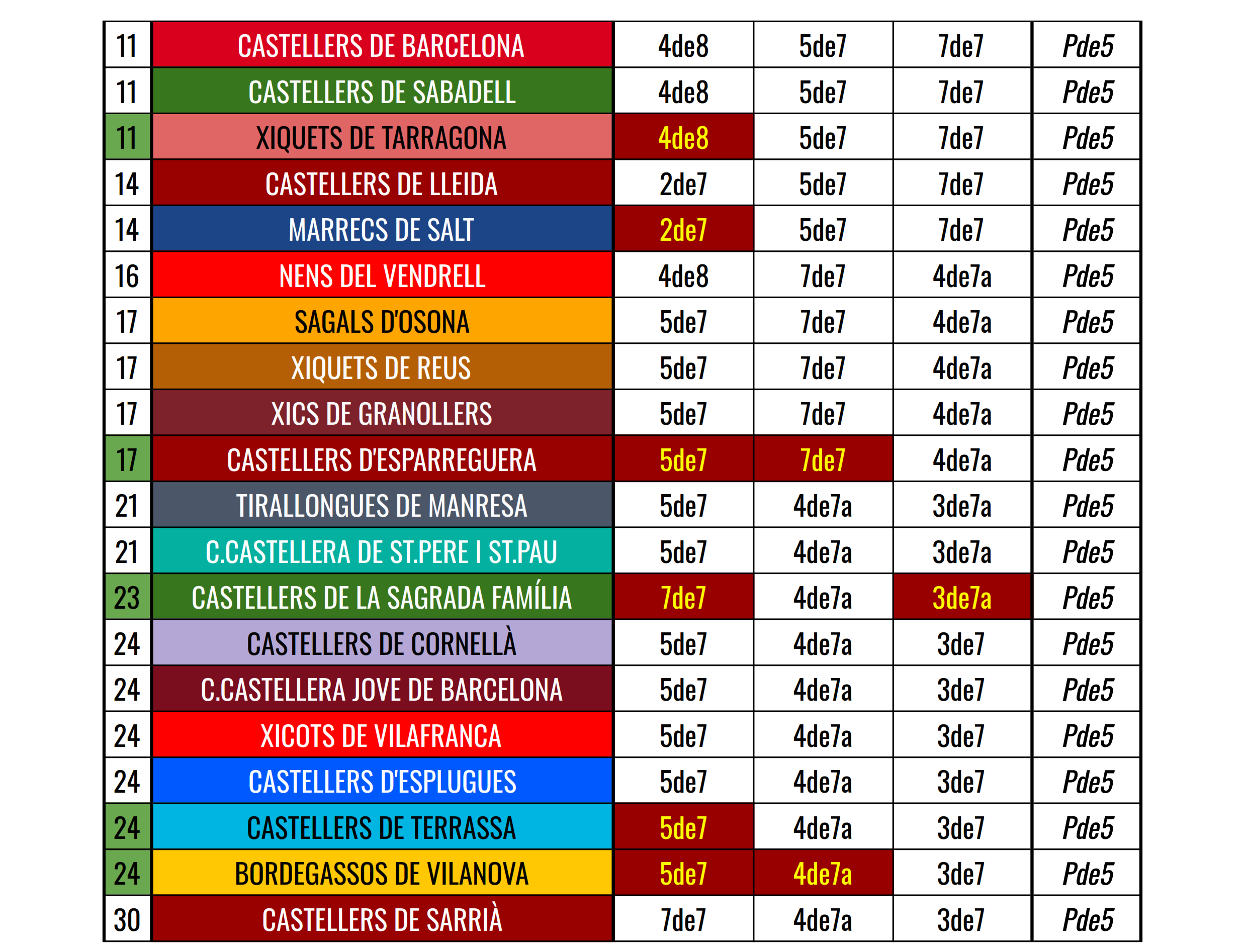 | 11 | CASTELLERS DE BARCELONA | 4de8 | 5de7 | 7de7 | Pde5 |
|---|---|---|---|---|---|
| 11 | CASTELLERS DE SABADELL | 4de8 | 5de7 | 7de7 | Pde5 |
| 11 | XIQUETS DE TARRAGONA | 4de8 | 5de7 | 7de7 | Pde5 |
| 14 | CASTELLERS DE LLEIDA | 2de7 | 5de7 | 7de7 | Pde5 |
| 14 | MARRECS DE SALT | 2de7 | 5de7 | 7de7 | Pde5 |
| 16 | NENS DEL VENDRELL | 4de8 | 7de7 | 4de7a | Pde5 |
| 17 | SAGALS D'OSONA | 5de7 | 7de7 | 4de7a | Pde5 |
| 17 | XIQUETS DE REUS | 5de7 | 7de7 | 4de7a | Pde5 |
| 17 | XICS DE GRANOLLERS | 5de7 | 7de7 | 4de7a | Pde5 |
| 17 | CASTELLERS D'ESPARREGUERA | 5de7 | 7de7 | 4de7a | Pde5 |
| 21 | TIRALLONGUES DE MANRESA | 5de7 | 4de7a | 3de7a | Pde5 |
| 21 | C.CASTELLERA DE ST.PERE I ST.PAU | 5de7 | 4de7a | 3de7a | Pde5 |
| 23 | CASTELLERS DE LA SAGRADA FAMÍLIA | 7de7 | 4de7a | 3de7a | Pde5 |
| 24 | CASTELLERS DE CORNELLÀ | 5de7 | 4de7a | 3de7 | Pde5 |
| 24 | C.CASTELLERA JOVE DE BARCELONA | 5de7 | 4de7a | 3de7 | Pde5 |
| 24 | XICOTS DE VILAFRANCA | 5de7 | 4de7a | 3de7 | Pde5 |
| 24 | CASTELLERS D'ESPLUGUES | 5de7 | 4de7a | 3de7 | Pde5 |
| 24 | CASTELLERS DE TERRASSA | 5de7 | 4de7a | 3de7 | Pde5 |
| 24 | BORDEGASSOS DE VILANOVA | 5de7 | 4de7a | 3de7 | Pde5 |
| 30 | CASTELLERS DE SARRIÀ | 7de7 | 4de7a | 3de7 | Pde5 |